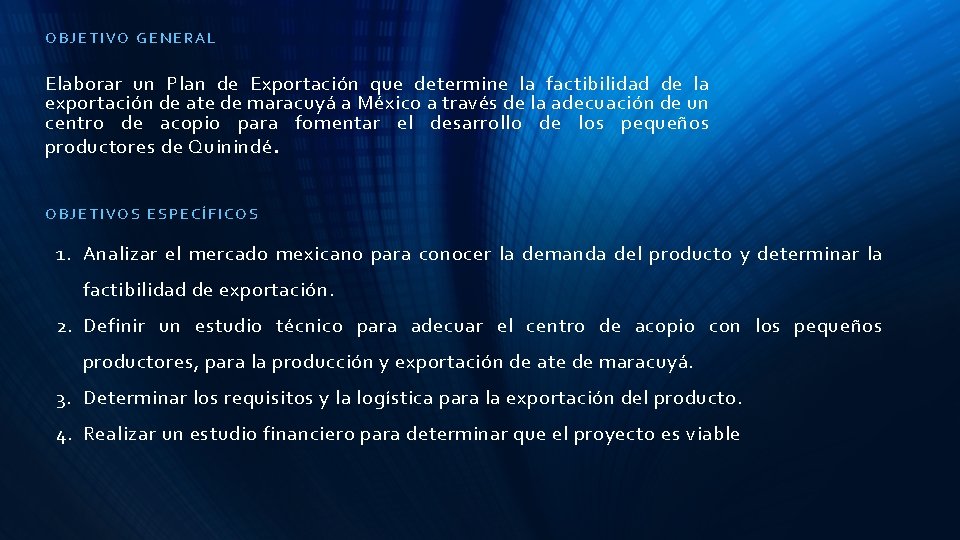 OBJETIVO GENERAL

Elaborar un Plan de Exportación que determine la factibilidad de la exportación de ate de maracuyá a México a través de la adecuación de un centro de acopio para fomentar el desarrollo de los pequeños productores de Quinindé.

OBJETIVOS ESPECÍFICOS

1. Analizar el mercado mexicano para conocer la demanda del producto y determinar la factibilidad de exportación.
2. Definir un estudio técnico para adecuar el centro de acopio con los pequeños productores, para la producción y exportación de ate de maracuyá.
3. Determinar los requisitos y la logística para la exportación del producto.
4. Realizar un estudio financiero para determinar que el proyecto es viable